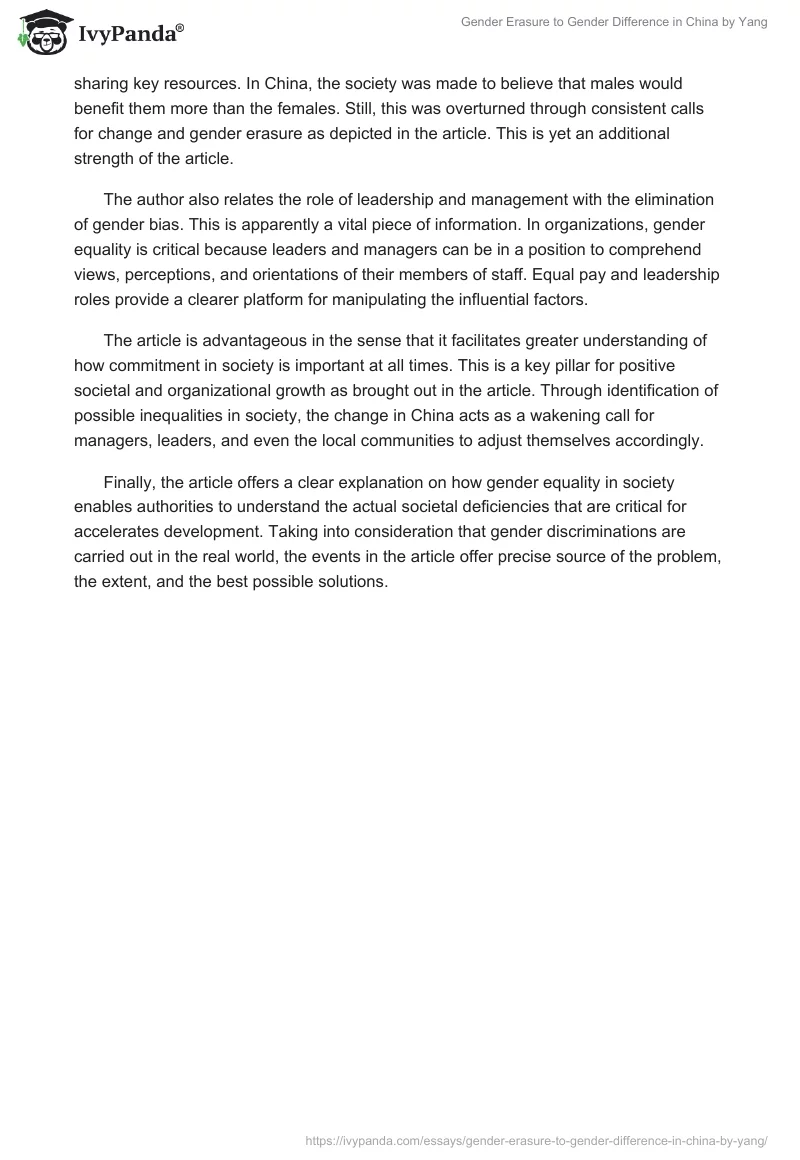 IvyPanda®

Gender Erasure to Gender Difference in China by Yang

sharing key resources. In China, the society was made to believe that males would benefit them more than the females. Still, this was overturned through consistent calls for change and gender erasure as depicted in the article. This is yet an additional strength of the article.

The author also relates the role of leadership and management with the elimination of gender bias. This is apparently a vital piece of information. In organizations, gender equality is critical because leaders and managers can be in a position to comprehend views, perceptions, and orientations of their members of staff. Equal pay and leadership roles provide a clearer platform for manipulating the influential factors.

The article is advantageous in the sense that it facilitates greater understanding of how commitment in society is important at all times. This is a key pillar for positive societal and organizational growth as brought out in the article. Through identification of possible inequalities in society, the change in China acts as a wakening call for managers, leaders, and even the local communities to adjust themselves accordingly.

Finally, the article offers a clear explanation on how gender equality in society enables authorities to understand the actual societal deficiencies that are critical for accelerates development. Taking into consideration that gender discriminations are carried out in the real world, the events in the article offer precise source of the problem, the extent, and the best possible solutions.

https://ivypanda.com/essays/gender-erasure-to-gender-difference-in-china-by-yang/